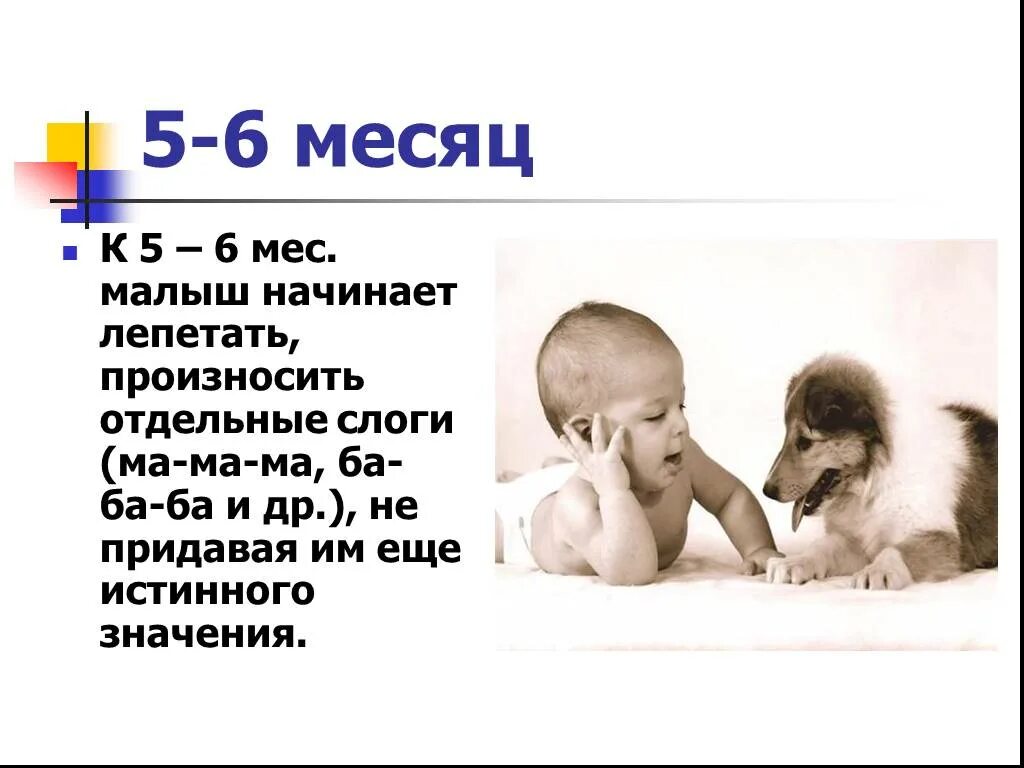 5-6 месяц

К 5 – 6 мес. малыш начинает лепетать, произносить отдельные слоги (ма-ма-ма, ба-ба-ба и др.), не придавая им еще истинного значения.